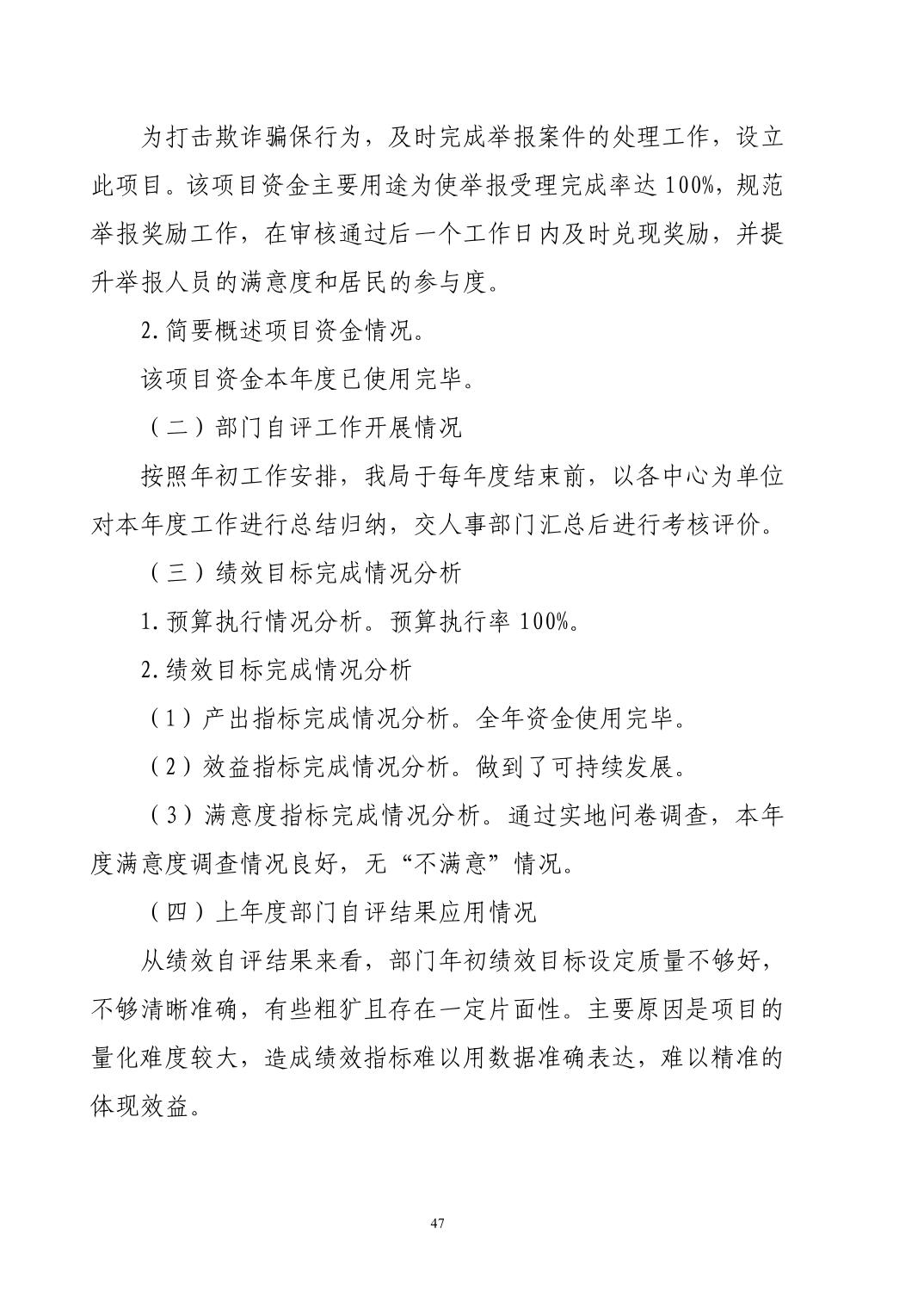 为打击欺诈骗保行为，及时完成举报案件的处理工作，设立此项目。该项目资金主要用途为使举报受理完成率达 100%，规范举报奖励工作，在审核通过后一个工作日内及时兑现奖励，并提升举报人员的满意度和居民的参与度。

2.简要概述项目资金情况。

该项目资金本年度已使用完毕。

（二）部门自评工作开展情况

按照年初工作安排，我局于每年度结束前，以各中心为单位对本年度工作进行总结归纳，交人事部门汇总后进行考核评价。

（三）绩效目标完成情况分析

1.预算执行情况分析。预算执行率 100%。

2.绩效目标完成情况分析

（1）产出指标完成情况分析。全年资金使用完毕。

（2）效益指标完成情况分析。做到了可持续发展。

（3）满意度指标完成情况分析。通过实地问卷调查，本年度满意度调查情况良好，无“不满意”情况。

（四）上年度部门自评结果应用情况

从绩效自评结果来看，部门年初绩效目标设定质量不够好，不够清晰准确，有些粗犷且存在一定片面性。主要原因是项目的量化难度较大，造成绩效指标难以用数据准确表达，难以精准的体现效益。

47